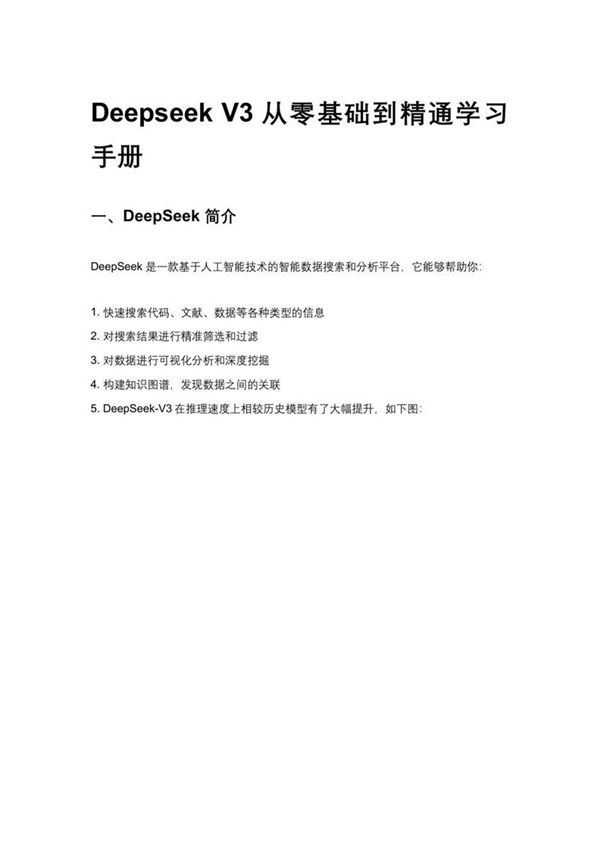 Deepseek V3 从零基础到精通学习手册

一、DeepSeek 简介

DeepSeek 是一款基于人工智能技术的智能数据搜索和分析平台，它能够帮助你：

1. 快速搜索代码、文献、数据等各种类型的信息
2. 对搜索结果进行精准筛选和过滤
3. 对数据进行可视化分析和深度挖掘
4. 构建知识图谱，发现数据之间的关联
5. DeepSeek-V3 在推理速度上相较历史模型有了大幅提升，如下图：